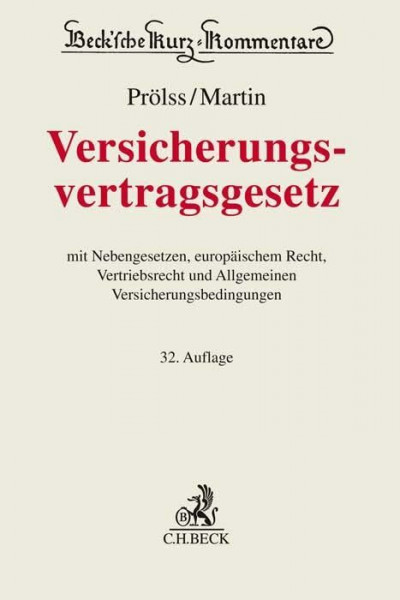 Beck'sche Kurz-Kommentare

Prölss/Martin

Versicherungsvertragsgesetz

mit Nebengesetzen, europäischem Recht, Vertriebsrecht und Allgemeinen Versicherungsbedingungen

32. Auflage

B

C.H.BECK